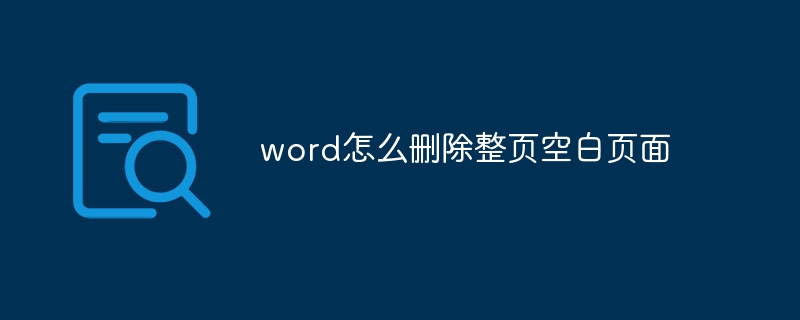 word怎么删除整页空白页面